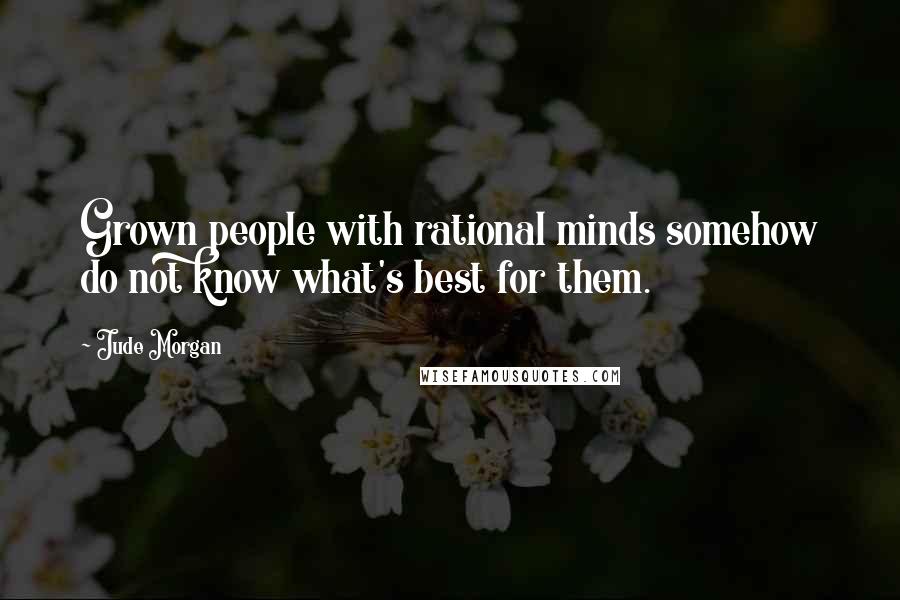 Grown people with rational minds somehow do not know what's best for them.

~ Jude Morgan

WISEFAMOUSQUOTES.COM